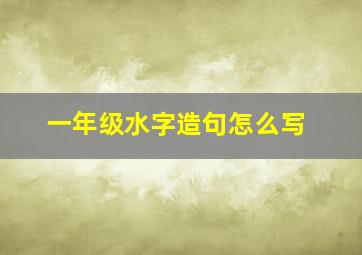 一年级水字造句怎么写